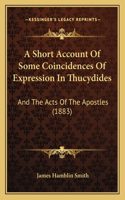 KESSINGER'S LEGACY REPRINTS

A Short Account Of Some Coincidences Of Expression In Thucydides

And The Acts Of The Apostles (1883)

James Hamblin Smith